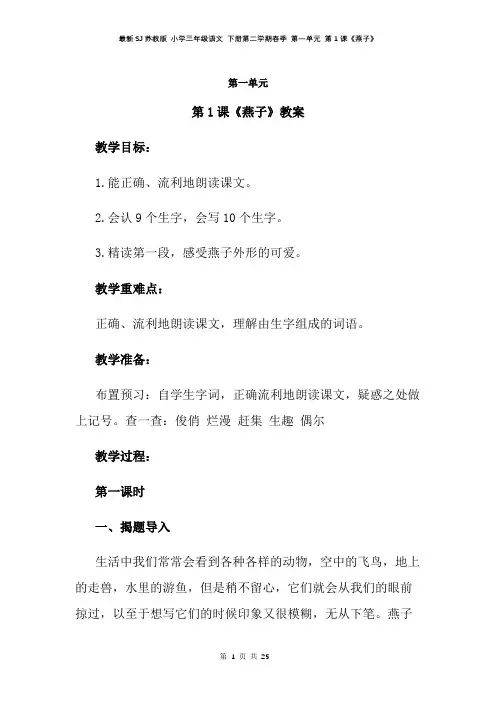 最新SJ苏教版 小学三年级语文 下册第二学期春季 第一单元 第1课《燕子》

第一单元

第1课《燕子》教案

教学目标：

1.能正确、流利地朗读课文。

2.会认9个生字，会写10个生字。

3.精读第一段，感受燕子外形的可爱。

教学重难点：

正确、流利地朗读课文，理解由生字组成的词语。

教学准备：

布置预习：自学生字词，正确流利地朗读课文，疑惑之处做上记号。查一查：俊俏 烂漫 赶集 生趣 偶尔

教学过程：

第一课时

一、揭题导入

生活中我们常常会看到各种各样的动物，空中的飞鸟，地上的走兽，水里的游鱼，但是稍不留心，它们就会从我们的眼前掠过，以至于想写它们的时候印象又很模糊，无从下笔。燕子

第 1 页 共 25